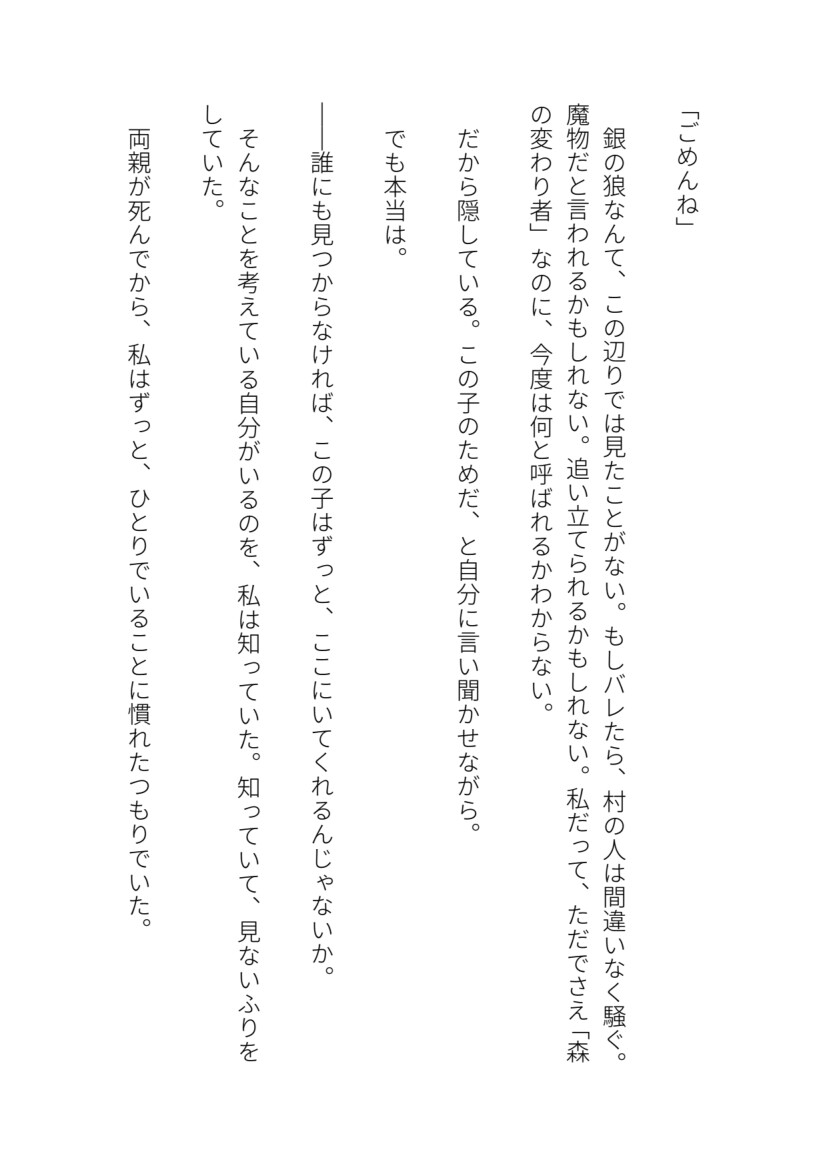 「ごめんね」

銀の狼なんて、この辺りでは見たことがない。もしバレたら、村の人は間違いなく騒ぐ。魔物だと言われるかもしれない。追い立てられるかもしれない。私だって、ただでさえ「森の変わり者」なのに、今度は何と呼ばれるかわからない。

だから隠している。この子のためだ、と自分に言い聞かせながら。

でも本当は。

――誰にも見つからなければ、この子はずっと、ここにいてくれるんじゃないか。

そんなことを考えている自分がいるのを、私は知っていた。知っていて、見ないふりをしていた。

両親が死んでから、私はずっと、ひとりでいることに慣れたつもりでいた。